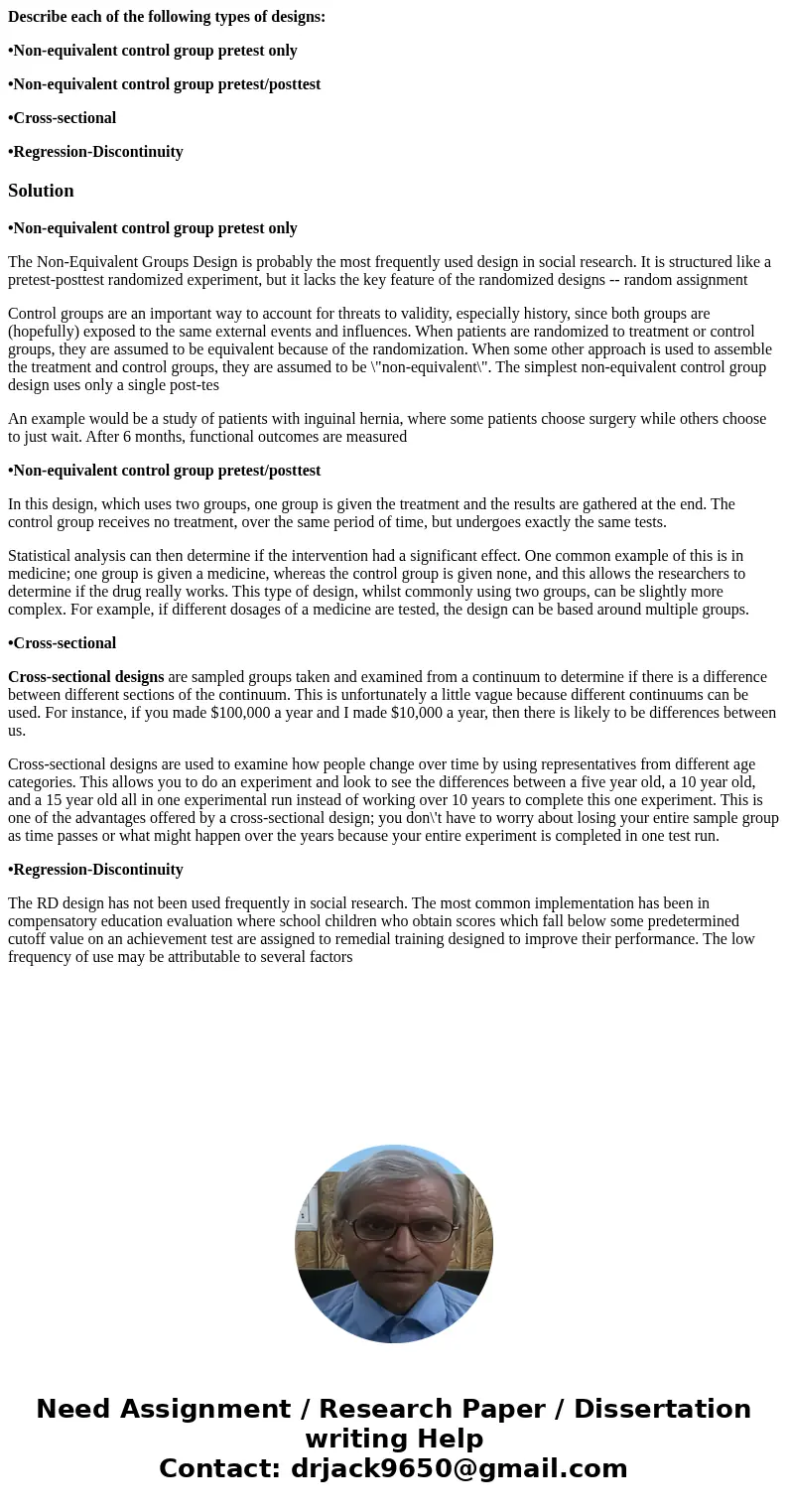 Describe each of the following types of designs:

•Non-equivalent control group pretest only

•Non-equivalent control group pretest/posttest

•Cross-sectional

•Regression-Discontinuity

Solution

•Non-equivalent control group pretest only

The Non-Equivalent Groups Design is probably the most frequently used design in social research. It is structured like a pretest-posttest randomized experiment, but it lacks the key feature of the randomized designs -- random assignment

Control groups are an important way to account for threats to validity, especially history, since both groups are (hopefully) exposed to the same external events and influences. When patients are randomized to treatment or control groups, they are assumed to be equivalent because of the randomization. When some other approach is used to assemble the treatment and control groups, they are assumed to be \"non-equivalent\". The simplest non-equivalent control group design uses only a single post-tes

An example would be a study of patients with inguinal hernia, where some patients choose surgery while others choose to just wait. After 6 months, functional outcomes are measured

•Non-equivalent control group pretest/posttest

In this design, which uses two groups, one group is given the treatment and the results are gathered at the end. The control group receives no treatment, over the same period of time, but undergoes exactly the same tests.

Statistical analysis can then determine if the intervention had a significant effect. One common example of this is in medicine; one group is given a medicine, whereas the control group is given none, and this allows the researchers to determine if the drug really works. This type of design, whilst commonly using two groups, can be slightly more complex. For example, if different dosages of a medicine are tested, the design can be based around multiple groups.

•Cross-sectional

Cross-sectional designs are sampled groups taken and examined from a continuum to determine if there is a difference between different sections of the continuum. This is unfortunately a little vague because different continuums can be used. For instance, if you made $100,000 a year and I made $10,000 a year, then there is likely to be differences between us.

Cross-sectional designs are used to examine how people change over time by using representatives from different age categories. This allows you to do an experiment and look to see the differences between a five year old, a 10 year old, and a 15 year old all in one experimental run instead of working over 10 years to complete this one experiment. This is one of the advantages offered by a cross-sectional design; you don\'t have to worry about losing your entire sample group as time passes or what might happen over the years because your entire experiment is completed in one test run.

•Regression-Discontinuity

The RD design has not been used frequently in social research. The most common implementation has been in compensatory education evaluation where school children who obtain scores which fall below some predetermined cutoff value on an achievement test are assigned to remedial training designed to improve their performance. The low frequency of use may be attributable to several factors

Need Assignment / Research Paper / Dissertation writing Help
Contact: drjack9650@gmail.com